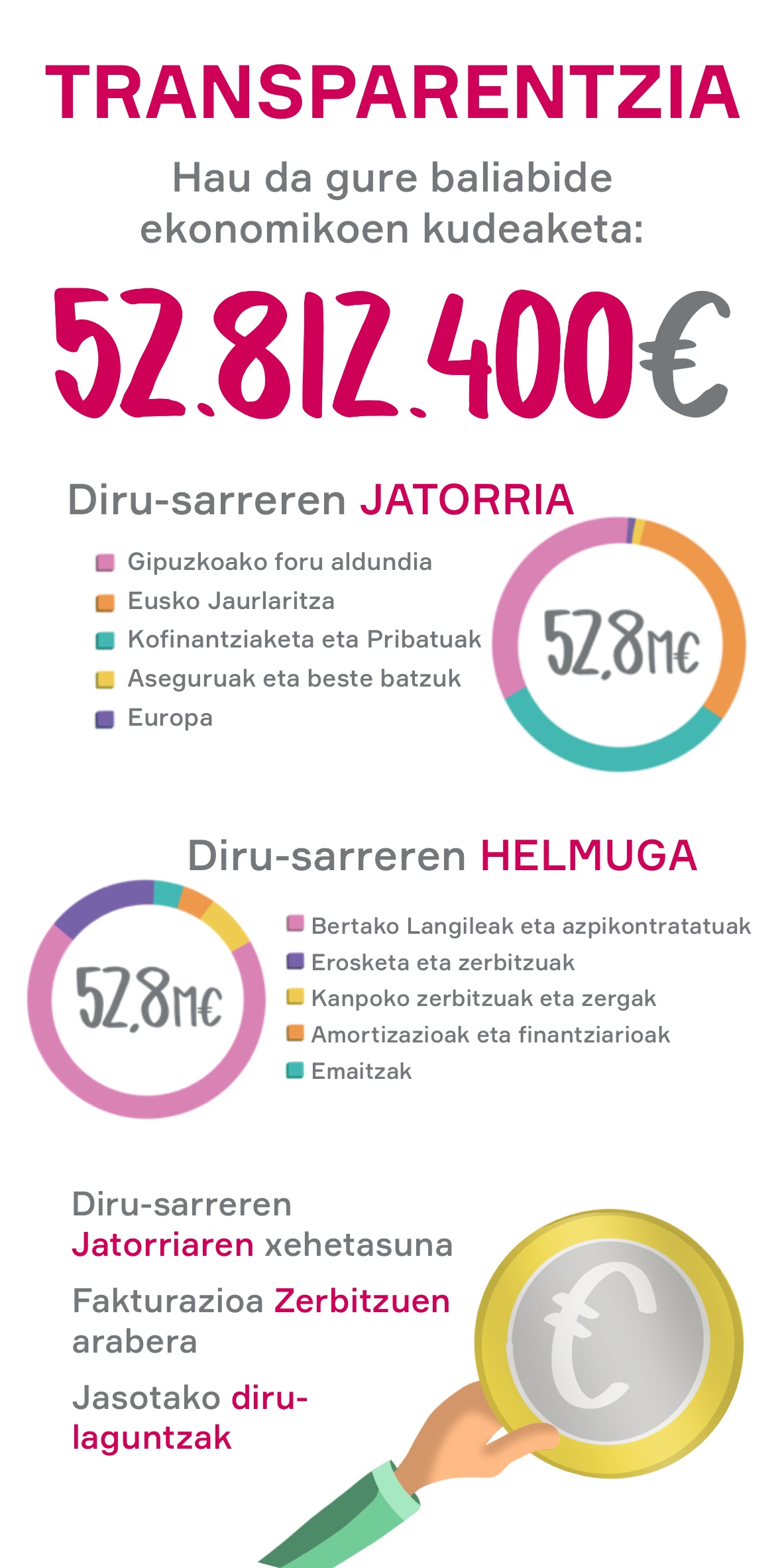 TRANSPARENTZIA

Hau da gure baliabide ekonomikoen kudeaketa:

52.812.400€

Diru-sarreren JATORRIA

Gipuzkoako foru aldundia
Eusko Jaurlaritza
Kofinantziaketa eta Pribatuak
Aseguruak eta beste batzuk
Europa

52,8M€

Diru-sarreren HELMUGA

52,8M€

Bertako Langileak eta azpikontratatuak
Erosketa eta zerbitzuak
Kanpoko zerbitzuak eta zergak
Amortizazioak eta finantziarioak
Emaitzak

Diru-sarreren Jatorriaren xehetasuna

Fakturazioa Zerbitzuen arabera

Jasotako diru-laguntzak

€